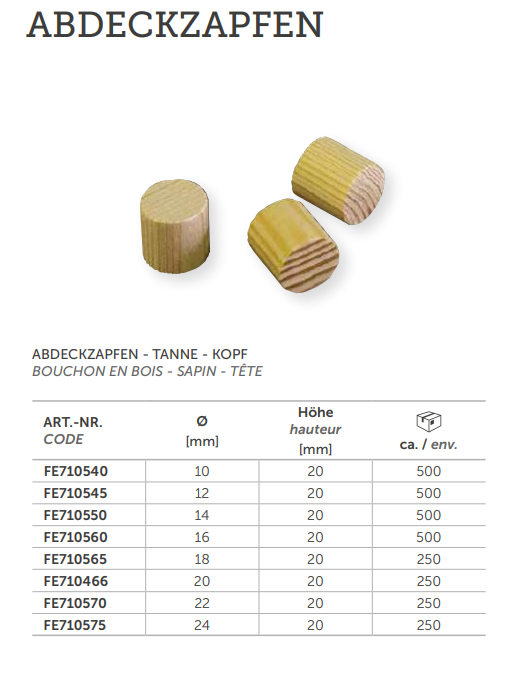 ABDECKZAPFEN

ABDECKZAPFEN - TANNE - KOPF
BOUCHON EN BOIS - SAPIN - TÊTE

| ART.-NR. CODE | Ø [mm] | Höhe hauteur [mm] | ca. / env. |
|---|---|---|---|
| FE710540 | 10 | 20 | 500 |
| FE710545 | 12 | 20 | 500 |
| FE710550 | 14 | 20 | 500 |
| FE710560 | 16 | 20 | 500 |
| FE710565 | 18 | 20 | 250 |
| FE710466 | 20 | 20 | 250 |
| FE710570 | 22 | 20 | 250 |
| FE710575 | 24 | 20 | 250 |